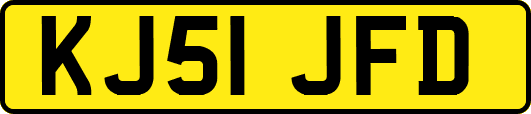 KJ51 JFD